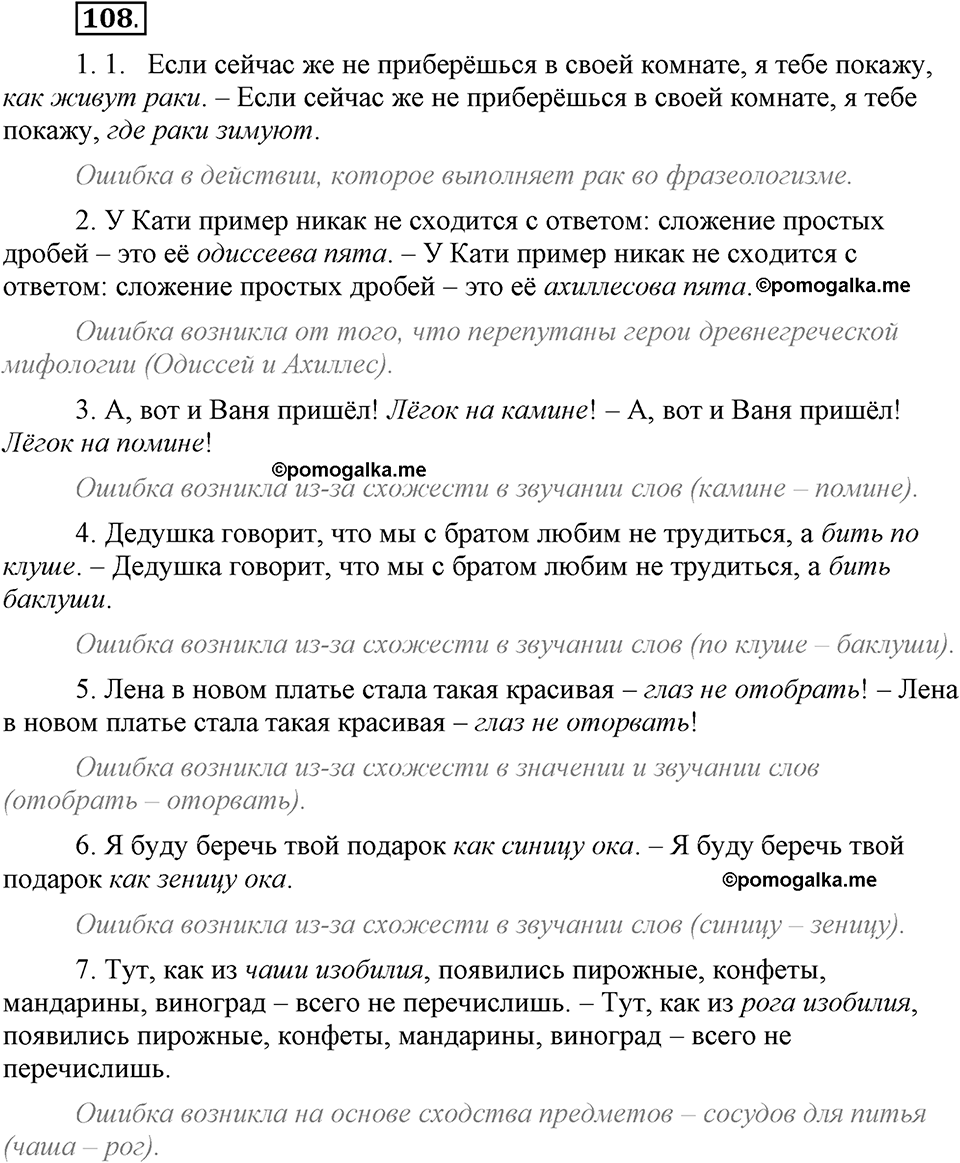 108.

1. 1. Если сейчас же не приберёшься в своей комнате, я тебе покажу, как живут раки. – Если сейчас же не приберёшься в своей комнате, я тебе покажу, где раки зимуют.

Ошибка в действии, которое выполняет рак во фразеологизме.

2. У Кати пример никак не сходится с ответом: сложение простых дробей – это её одиссеева пята. – У Кати пример никак не сходится с ответом: сложение простых дробей – это её ахиллесова пята. ©pomogalka.me

Ошибка возникла от того, что перепутаны герои древнегреческой мифологии (Одиссей и Ахиллес).

3. А, вот и Ваня пришёл! Лёгок на камине! – А, вот и Ваня пришёл! Лёгок на помине!

©pomogalka.me

Ошибка возникла из-за схожести в звучании слов (камине – помине).

4. Дедушка говорит, что мы с братом любим не трудиться, а бить по клуше. – Дедушка говорит, что мы с братом любим не трудиться, а бить баклуши.

Ошибка возникла из-за схожести в звучании слов (по клуше – баклуши).

5. Лена в новом платье стала такая красивая – глаз не отобрать! – Лена в новом платье стала такая красивая – глаз не оторвать!

Ошибка возникла из-за схожести в значении и звучании слов (отобрать – оторвать).

6. Я буду беречь твой подарок как синицу ока. – Я буду беречь твой подарок как зеницу ока. ©pomogalka.me

Ошибка возникла из-за схожести в звучании слов (синицу – зеницу).

7. Тут, как из чаши изобилия, появились пирожные, конфеты, мандарины, виноград – всего не перечислишь. – Тут, как из рога изобилия, появились пирожные, конфеты, мандарины, виноград – всего не перечислишь.

Ошибка возникла на основе сходства предметов – сосудов для питья (чаша – рог).